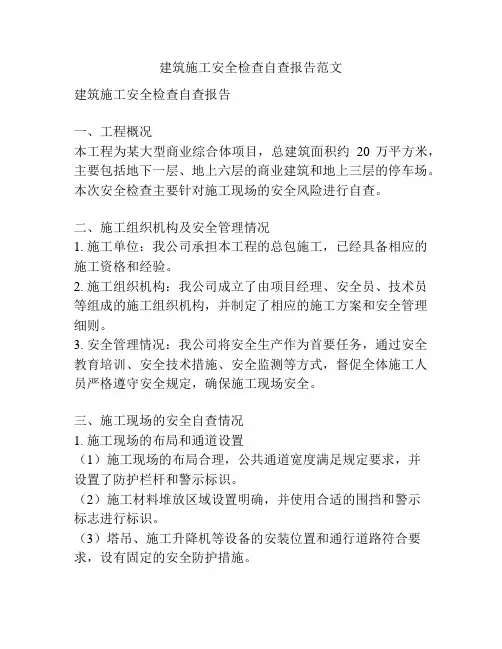 建筑施工安全检查自查报告范文

建筑施工安全检查自查报告

一、工程概况
本工程为某大型商业综合体项目，总建筑面积约 20 万平方米，主要包括地下一层、地上六层的商业建筑和地上三层的停车场。本次安全检查主要针对施工现场的安全风险进行自查。

二、施工组织机构及安全管理情况
1. 施工单位：我公司承担本工程的总包施工，已经具备相应的施工资格和经验。
2. 施工组织机构：我公司成立了由项目经理、安全员、技术员等组成的施工组织机构，并制定了相应的施工方案和安全管理细则。
3. 安全管理情况：我公司将安全生产作为首要任务，通过安全教育培训、安全技术措施、安全监测等方式，督促全体施工人员严格遵守安全规定，确保施工现场安全。

三、施工现场的安全自查情况
1. 施工现场的布局和通道设置
（1）施工现场的布局合理，公共通道宽度满足规定要求，并设置了防护栏杆和警示标识。
（2）施工材料堆放区域设置明确，并使用合适的围挡和警示标志进行标识。
（3）塔吊、施工升降机等设备的安装位置和通行道路符合要求，设有固定的安全防护措施。